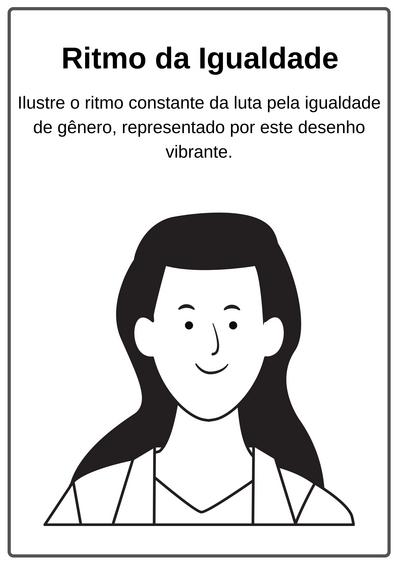 Ritmo da Igualdade

Ilustre o ritmo constante da luta pela igualdade de gênero, representado por este desenho vibrante.